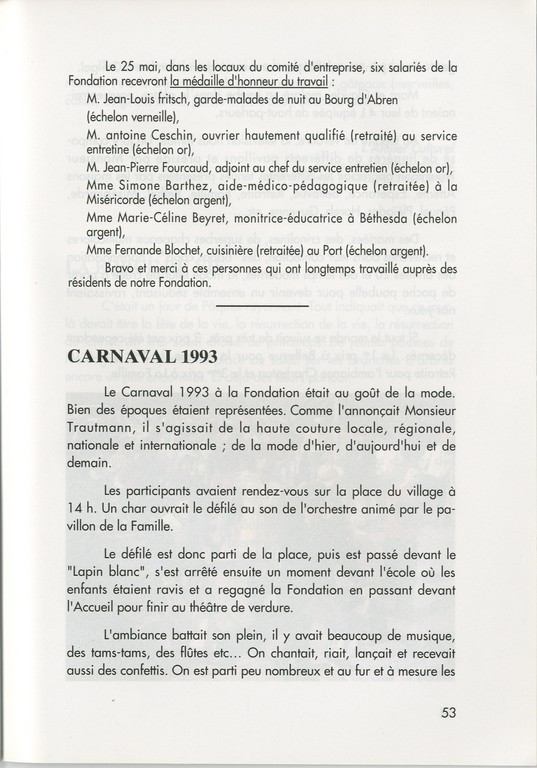 Le 25 mai, dans les locaux du comité d'entreprise, six salariés de la Fondation recevront la médaille d'honneur du travail :

M. Jean-Louis fritsch, garde-malades de nuit au Bourg d'Abren (échelon verneille),

M. antoine Ceschin, ouvrier hautement qualifié (retraité) au service entretine (échelon or),

M. Jean-Pierre Fourcaud, adjoint au chef du service entretien (échelon or),

Mme Simone Barthez, aide-médico-pédagogique (retraitée) à la Miséricorde (échelon argent),

Mme Marie-Céline Beyret, monitrice-éducatrice à Béthesda (échelon argent),

Mme Fernande Blochet, cuisinière (retraitée) au Port (échelon argent).

Bravo et merci à ces personnes qui ont longtemps travaillé auprès des résidents de notre Fondation.

CARNAVAL 1993

Le Carnaval 1993 à la Fondation était au goût de la mode. Bien des époques étaient représentées. Comme l'annonçait Monsieur Trautmann, il s'agissait de la haute couture locale, régionale, nationale et internationale ; de la mode d'hier, d'aujourd'hui et de demain.

Les participants avaient rendez-vous sur la place du village à 14 h. Un char ouvrait le défilé au son de l'orchestre animé par le pavillon de la Famille.

Le défilé est donc parti de la place, puis est passé devant le "Lapin blanc", s'est arrêté ensuite un moment devant l'école où les enfants étaient ravis et a regagné la Fondation en passant devant l'Accueil pour finir au théâtre de verdure.

L'ambiance battait son plein, il y avait beaucoup de musique, des tams-tams, des flûtes etc... On chantait, riait, lançait et recevait aussi des confettis. On est parti peu nombreux et au fur et à mesure les

53